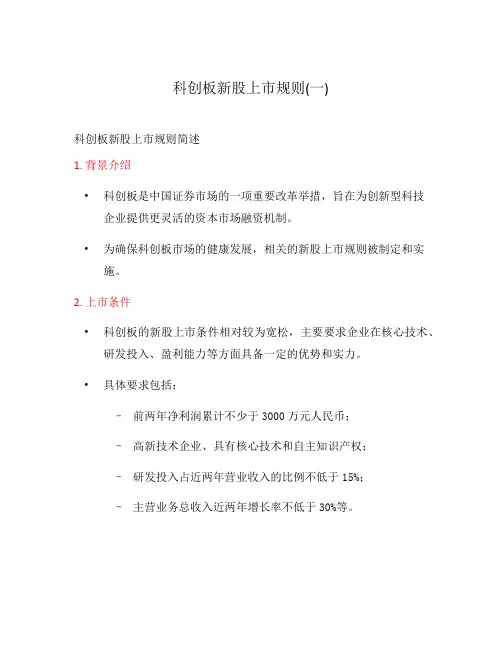 科创板新股上市规则(一)

科创板新股上市规则简述

1. 背景介绍

• 科创板是中国证券市场的一项重要改革举措，旨在为创新型科技企业提供更灵活的资本市场融资机制。

• 为确保科创板市场的健康发展，相关的新股上市规则被制定和实施。

2. 上市条件

• 科创板的新股上市条件相对较为宽松，主要要求企业在核心技术、研发投入、盈利能力等方面具备一定的优势和实力。

• 具体要求包括：

– 前两年净利润累计不少于 3000 万元人民币；

– 高新技术企业、具有核心技术和自主知识产权；

– 研发投入占近两年营业收入的比例不低于 15%；

– 主营业务总收入近两年增长率不低于 30%等。